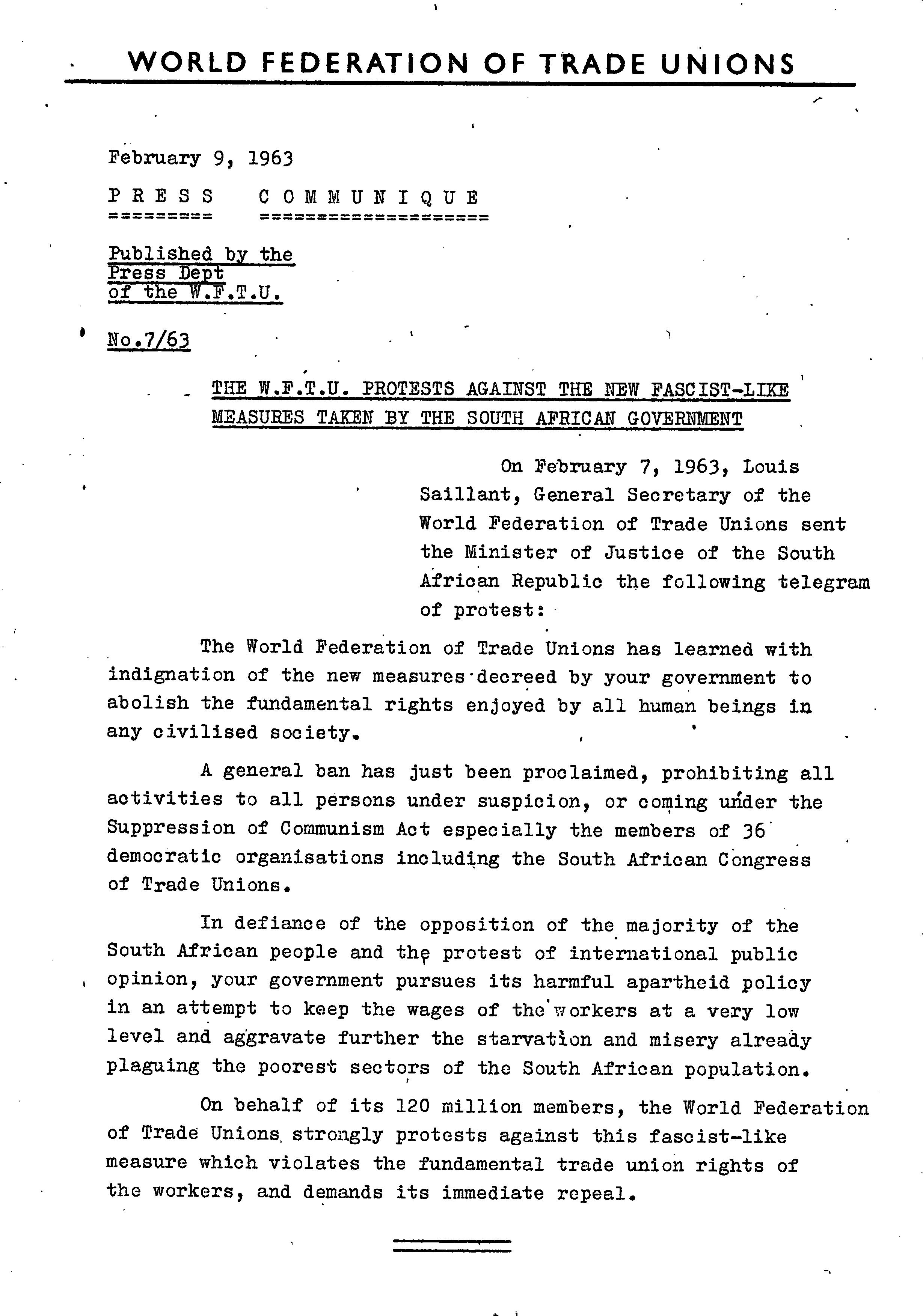 WORLD FEDERATION OF TRADE UNIONS

February 9, 1963

PRESS COMMUNIQUE

Published by the
Press Dept
of the W.F.T.U.

No.7/63

THE W.F.T.U. PROTESTS AGAINST THE NEW FASCIST-LIKE MEASURES TAKEN BY THE SOUTH AFRICAN GOVERNMENT

On February 7, 1963, Louis Saillant, General Secretary of the World Federation of Trade Unions sent the Minister of Justice of the South African Republic the following telegram of protest:

The World Federation of Trade Unions has learned with indignation of the new measures decreed by your government to abolish the fundamental rights enjoyed by all human beings in any civilised society.

A general ban has just been proclaimed, prohibiting all activities to all persons under suspicion, or coming under the Suppression of Communism Act especially the members of 36 democratic organisations including the South African Congress of Trade Unions.

In defiance of the opposition of the majority of the South African people and the protest of international public opinion, your government pursues its harmful apartheid policy in an attempt to keep the wages of the workers at a very low level and aggravate further the starvation and misery already plaguing the poorest sectors of the South African population.

On behalf of its 120 million members, the World Federation of Trade Unions strongly protests against this fascist-like measure which violates the fundamental trade union rights of the workers, and demands its immediate repeal.